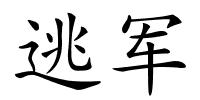 逃军